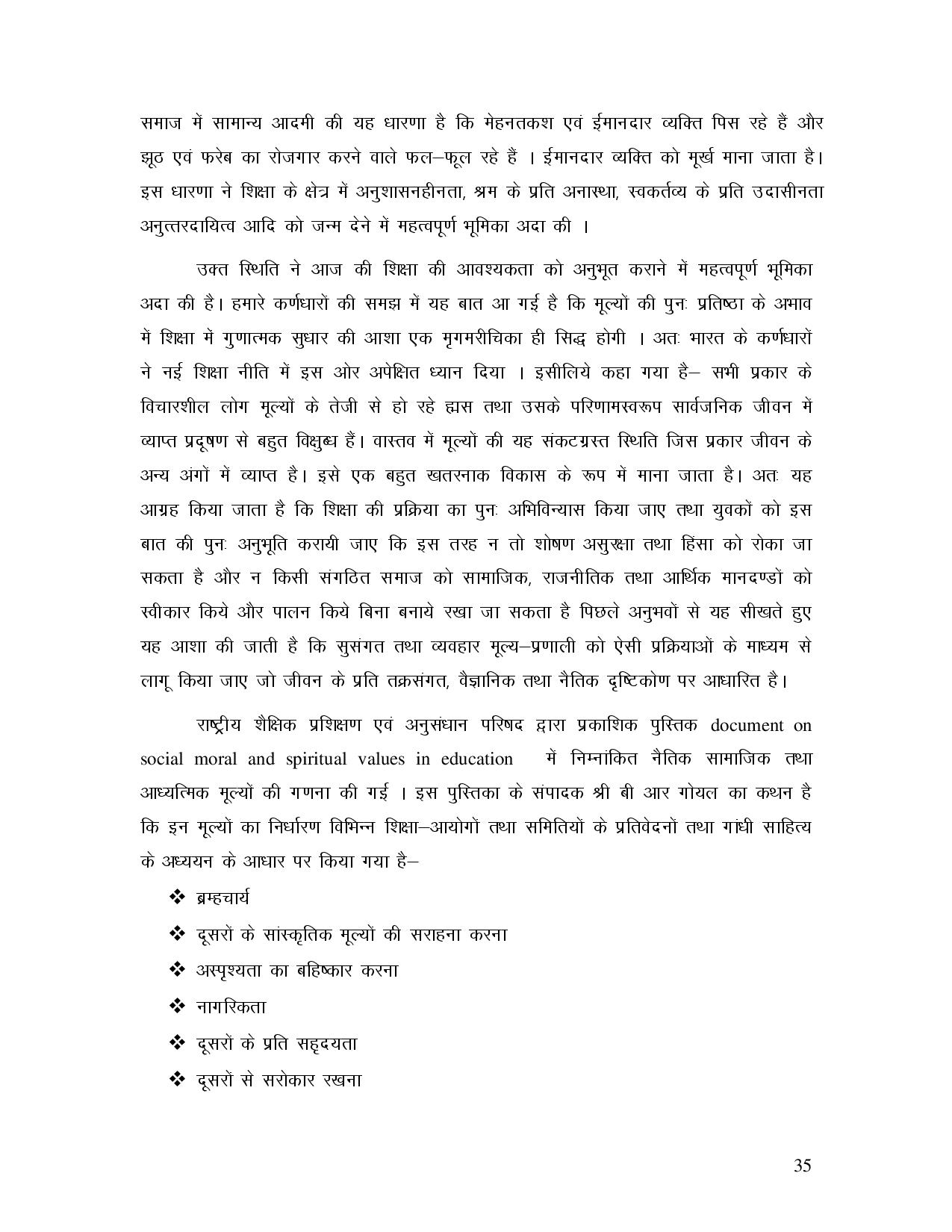 समाज में सामान्य आदमी की यह धारणा है कि मेहनतकश एवं ईमानदार व्यक्ति पिस रहे हैं और झूठ एवं फरेब का रोजगार करने वाले फल–फूल रहे हैं । ईमानदार व्यक्ति को मूर्ख माना जाता है। इस धारणा ने शिक्षा के क्षेत्र में अनुशासनहीनता, श्रम के प्रति अनास्था, स्वकर्तव्य के प्रति उदासीनता अनुत्तरदायित्व आदि को जन्म देने में महत्वपूर्ण भूमिका अदा की ।

उक्त स्थिति ने आज की शिक्षा की आवश्यकता को अनुभूत कराने में महत्वपूर्ण भूमिका अदा की है। हमारे कर्णधारों की समझ में यह बात आ गई है कि मूल्यों की पुनः प्रतिष्ठा के अभाव में शिक्षा में गुणात्मक सुधार की आशा एक मृगमरीचिका ही सिद्ध होगी । अतः भारत के कर्णधारों ने नई शिक्षा नीति में इस ओर अपेक्षित ध्यान दिया । इसीलिये कहा गया है– सभी प्रकार के विचारशील लोग मूल्यों के तेजी से हो रहे ह्मस तथा उसके परिणामस्वरूप सार्वजनिक जीवन में व्याप्त प्रदूषण से बहुत विक्षुब्ध हैं। वास्तव में मूल्यों की यह संकटग्रस्त स्थिति जिस प्रकार जीवन के अन्य अंगों में व्याप्त है। इसे एक बहुत खतरनाक विकास के रूप में माना जाता है। अतः यह आग्रह किया जाता है कि शिक्षा की प्रक्रिया का पुनः अभिविन्यास किया जाए तथा युवकों को इस बात की पुनः अनुभूति करायी जाए कि इस तरह न तो शोषण असुरक्षा तथा हिंसा को रोका जा सकता है और न किसी संगठित समाज को सामाजिक, राजनीतिक तथा आर्थिक मानदण्डों को स्वीकार किये और पालन किये बिना बनाये रखा जा सकता है पिछले अनुभवों से यह सीखते हुए यह आशा की जाती है कि सुसंगत तथा व्यवहार मूल्य–प्रणाली को ऐसी प्रक्रियाओं के माध्यम से लागू किया जाए जो जीवन के प्रति तक्रसंगत, वैज्ञानिक तथा नैतिक दृष्टिकोण पर आधारित है।

राष्ट्रीय शैक्षिक प्रशिक्षण एवं अनुसंधान परिषद द्वारा प्रकाशिक पुस्तिक document on social moral and spiritual values in education में निम्नांकित नैतिक सामाजिक तथा आध्यत्मिक मूल्यों की गणना की गई । इस पुस्तिका के संपादक श्री बी आर गोयल का कथन है कि इन मूल्यों का निर्धारण विभिन्न शिक्षा–आयोगों तथा समितियों के प्रतिवेदनों तथा गांधी साहित्य के अध्ययन के आधार पर किया गया है–

❖ ब्रम्हचार्य
❖ दूसरों के सांस्कृतिक मूल्यों की सराहना करना
❖ अस्पृश्यता का बहिष्कार करना
❖ नागरिकता
❖ दूसरों के प्रति सहृदयता
❖ दूसरों से सरोकार रखना

35